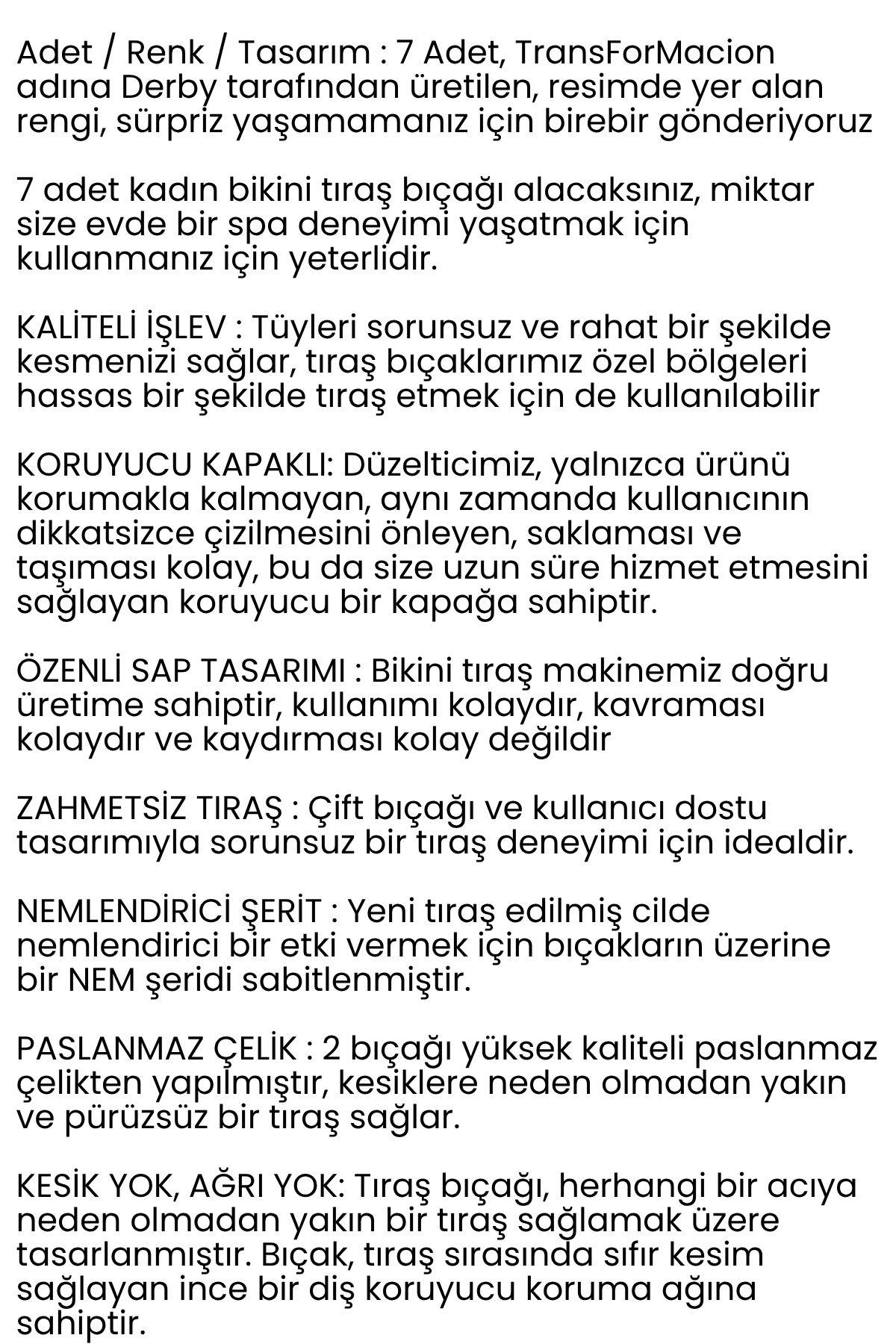 Adet / Renk / Tasarım : 7 Adet, TransForMacion adına Derby tarafından üretilen, resimde yer alan rengi, sürpriz yaşamamanız için birebir gönderiyoruz

7 adet kadın bikini tıraş bıçağı alacaksınız, miktar size evde bir spa deneyimi yaşatmak için kullanmanız için yeterlidir.

KALİTELİ İŞLEV : Tüyleri sorunsuz ve rahat bir şekilde kesmenizi sağlar, tıraş bıçaklarımız özel bölgeleri hassas bir şekilde tıraş etmek için de kullanılabilir

KORUYUCU KAPAKLI: Düzelticimiz, yalnızca ürünü korumakla kalmayan, aynı zamanda kullanıcının dikkatsizce çizilmesini önleyen, saklaması ve taşıması kolay, bu da size uzun süre hizmet etmesini sağlayan koruyucu bir kapağa sahiptir.

ÖZENLİ SAP TASARIMI : Bikini tıraş makinemiz doğru üretime sahiptir, kullanımı kolaydır, kavraması kolaydır ve kaydırması kolay değildir

ZAHMETSİZ TIRAŞ : Çift bıçağı ve kullanıcı dostu tasarımıyla sorunsuz bir tıraş deneyimi için idealdir.

NEMLENDİRİCİ ŞERİT : Yeni tıraş edilmiş cilde nemlendirici bir etki vermek için bıçakların üzerine bir NEM şeridi sabitlenmiştir.

PASLANMAZ ÇELİK : 2 bıçağı yüksek kaliteli paslanmaz çelikten yapılmıştır, kesiklere neden olmadan yakın ve pürüzsüz bir tıraş sağlar.

KESİK YOK, AĞRI YOK: Tıraş bıçağı, herhangi bir acıya neden olmadan yakın bir tıraş sağlamak üzere tasarlanmıştır. Bıçak, tıraş sırasında sıfır kesim sağlayan ince bir diş koruyucu koruma ağına sahiptir.